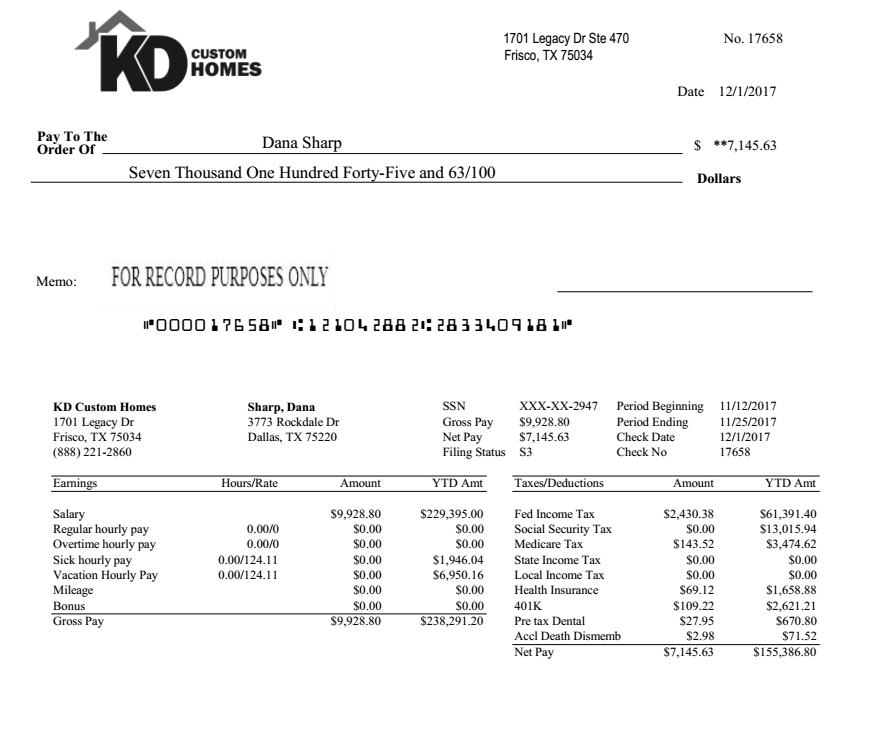 KD CUSTOM HOMES

1701 Legacy Dr Ste 470
Frisco, TX 75034

No. 17658

Date 12/1/2017

Pay To The Order Of Dana Sharp $ **7,145.63

Seven Thousand One Hundred Forty-Five and 63/100 Dollars

Memo: FOR RECORD PURPOSES ONLY

⑈000017658⑈ ⑆121042882⑆ 2833409181⑈

KD Custom Homes
1701 Legacy Dr
Frisco, TX 75034
(888) 221-2860

Sharp, Dana
3773 Rockdale Dr
Dallas, TX 75220

| SSN | XXX-XX-2947 | Period Beginning | 11/12/2017 |
|---|---|---|---|
| Gross Pay | $9,928.80 | Period Ending | 11/25/2017 |
| Net Pay | $7,145.63 | Check Date | 12/1/2017 |
| Filing Status | S3 | Check No | 17658 |

| Earnings | Hours/Rate | Amount | YTD Amt |
|---|---|---|---|
| Salary | | $9,928.80 | $229,395.00 |
| Regular hourly pay | 0.00/0 | $0.00 | $0.00 |
| Overtime hourly pay | 0.00/0 | $0.00 | $0.00 |
| Sick hourly pay | 0.00/124.11 | $0.00 | $1,946.04 |
| Vacation Hourly Pay | 0.00/124.11 | $0.00 | $6,950.16 |
| Mileage | | $0.00 | $0.00 |
| Bonus | | $0.00 | $0.00 |
| Gross Pay | | $9,928.80 | $238,291.20 |

| Taxes/Deductions | Amount | YTD Amt |
|---|---|---|
| Fed Income Tax | $2,430.38 | $61,391.40 |
| Social Security Tax | $0.00 | $13,015.94 |
| Medicare Tax | $143.52 | $3,474.62 |
| State Income Tax | $0.00 | $0.00 |
| Local Income Tax | $0.00 | $0.00 |
| Health Insurance | $69.12 | $1,658.88 |
| 401K | $109.22 | $2,621.21 |
| Pre tax Dental | $27.95 | $670.80 |
| Accl Death Dismemb | $2.98 | $71.52 |
| Net Pay | $7,145.63 | $155,386.80 |